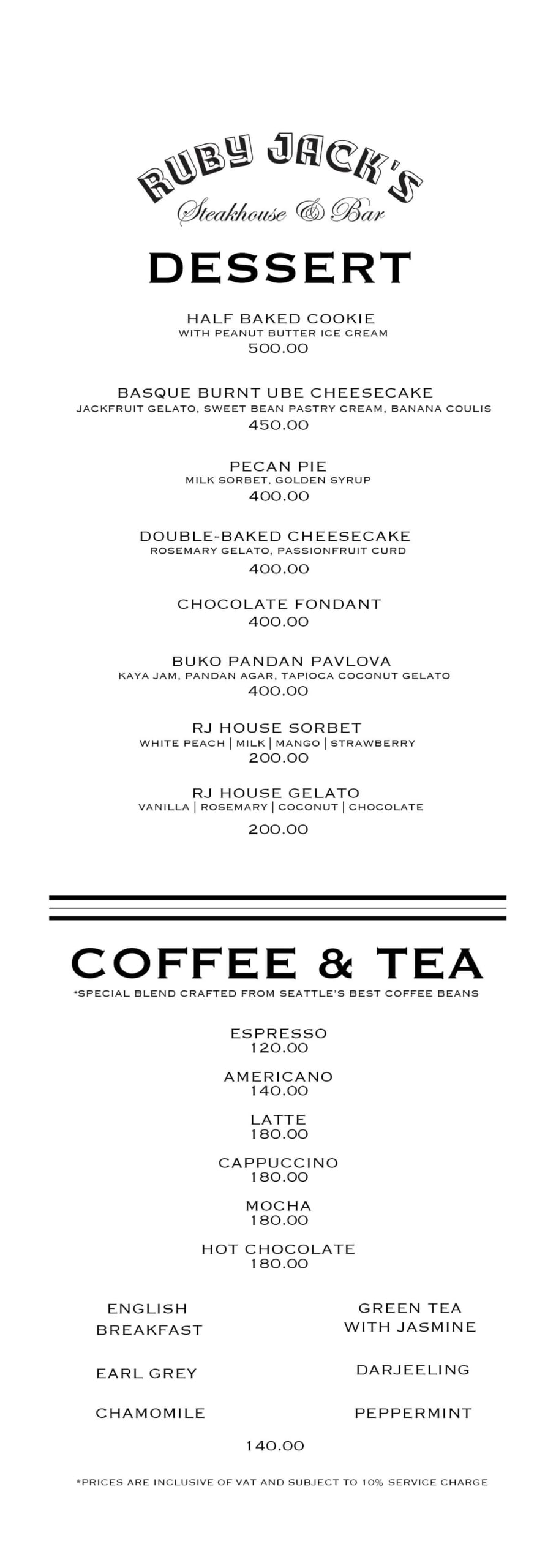 RUBY JACK'S
Steakhouse & Bar

DESSERT

HALF BAKED COOKIE
WITH PEANUT BUTTER ICE CREAM
500.00

BASQUE BURNT UBE CHEESECAKE
JACKFRUIT GELATO, SWEET BEAN PASTRY CREAM, BANANA COULIS
450.00

PECAN PIE
MILK SORBET, GOLDEN SYRUP
400.00

DOUBLE-BAKED CHEESECAKE
ROSEMARY GELATO, PASSIONFRUIT CURD
400.00

CHOCOLATE FONDANT
400.00

BUKO PANDAN PAVLOVA
KAYA JAM, PANDAN AGAR, TAPIOCA COCONUT GELATO
400.00

RJ HOUSE SORBET
WHITE PEACH | MILK | MANGO | STRAWBERRY
200.00

RJ HOUSE GELATO
VANILLA | ROSEMARY | COCONUT | CHOCOLATE
200.00

COFFEE & TEA
*SPECIAL BLEND CRAFTED FROM SEATTLE'S BEST COFFEE BEANS

ESPRESSO
120.00

AMERICANO
140.00

LATTE
180.00

CAPPUCCINO
180.00

MOCHA
180.00

HOT CHOCOLATE
180.00

ENGLISH BREAKFAST

EARL GREY

CHAMOMILE

GREEN TEA WITH JASMINE

DARJEELING

PEPPERMINT

140.00

*PRICES ARE INCLUSIVE OF VAT AND SUBJECT TO 10% SERVICE CHARGE